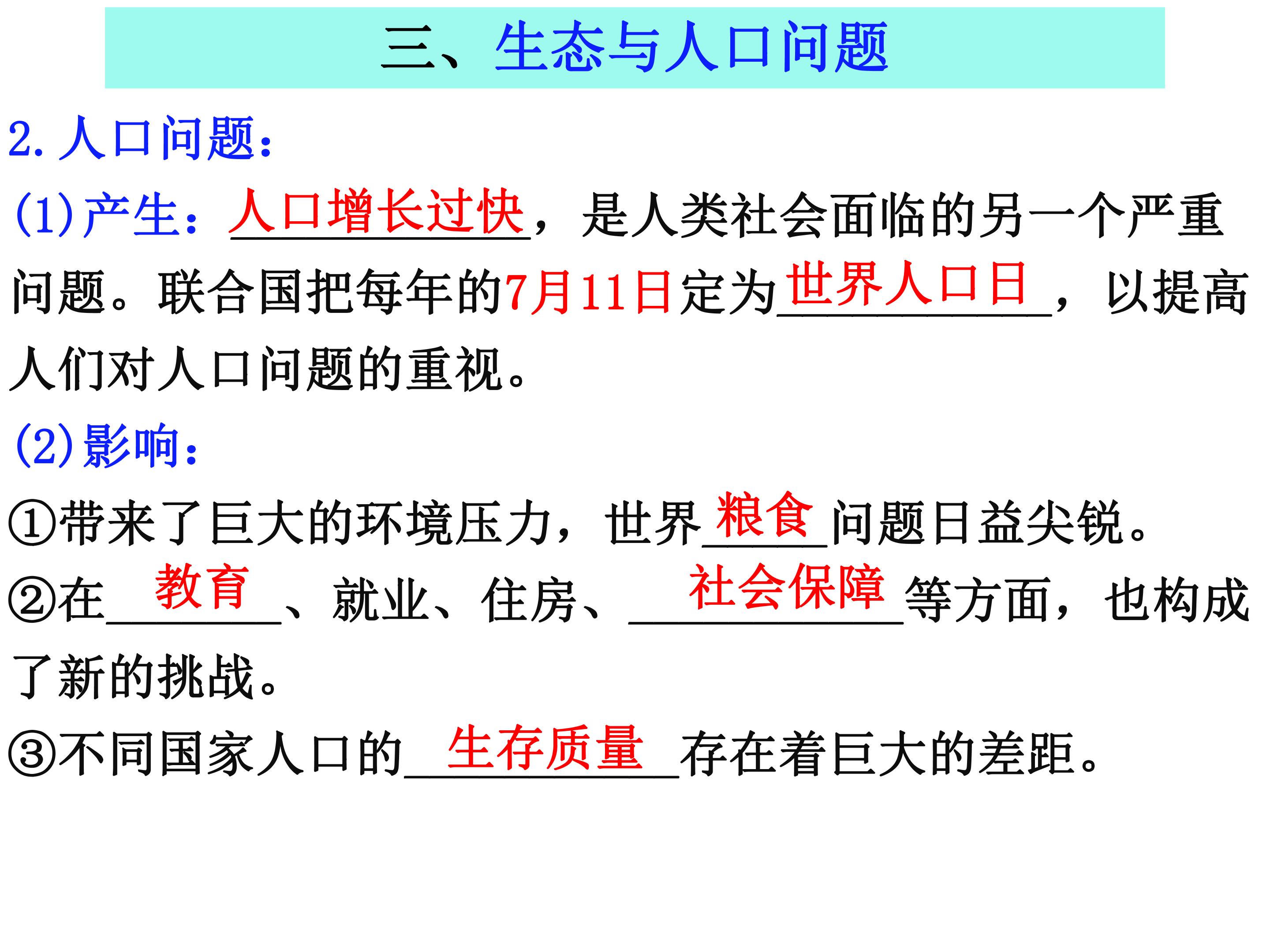 三、生态与人口问题

2.人口问题：

(1)产生：人口增长过快，是人类社会面临的另一个严重问题。联合国把每年的7月11日定为世界人口日，以提高人们对人口问题的重视。

(2)影响：

①带来了巨大的环境压力，世界粮食问题日益尖锐。

②在教育、就业、住房、社会保障等方面，也构成了新的挑战。

③不同国家人口的生存质量存在着巨大的差距。